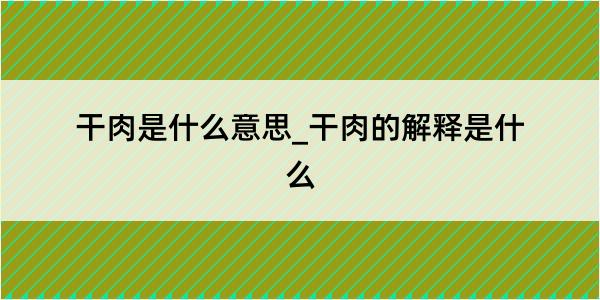 干肉是什么意思_干肉的解释是什么